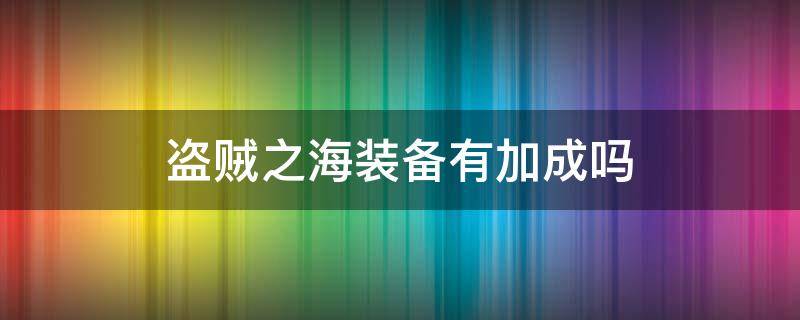 盗贼之海装备有加成吗